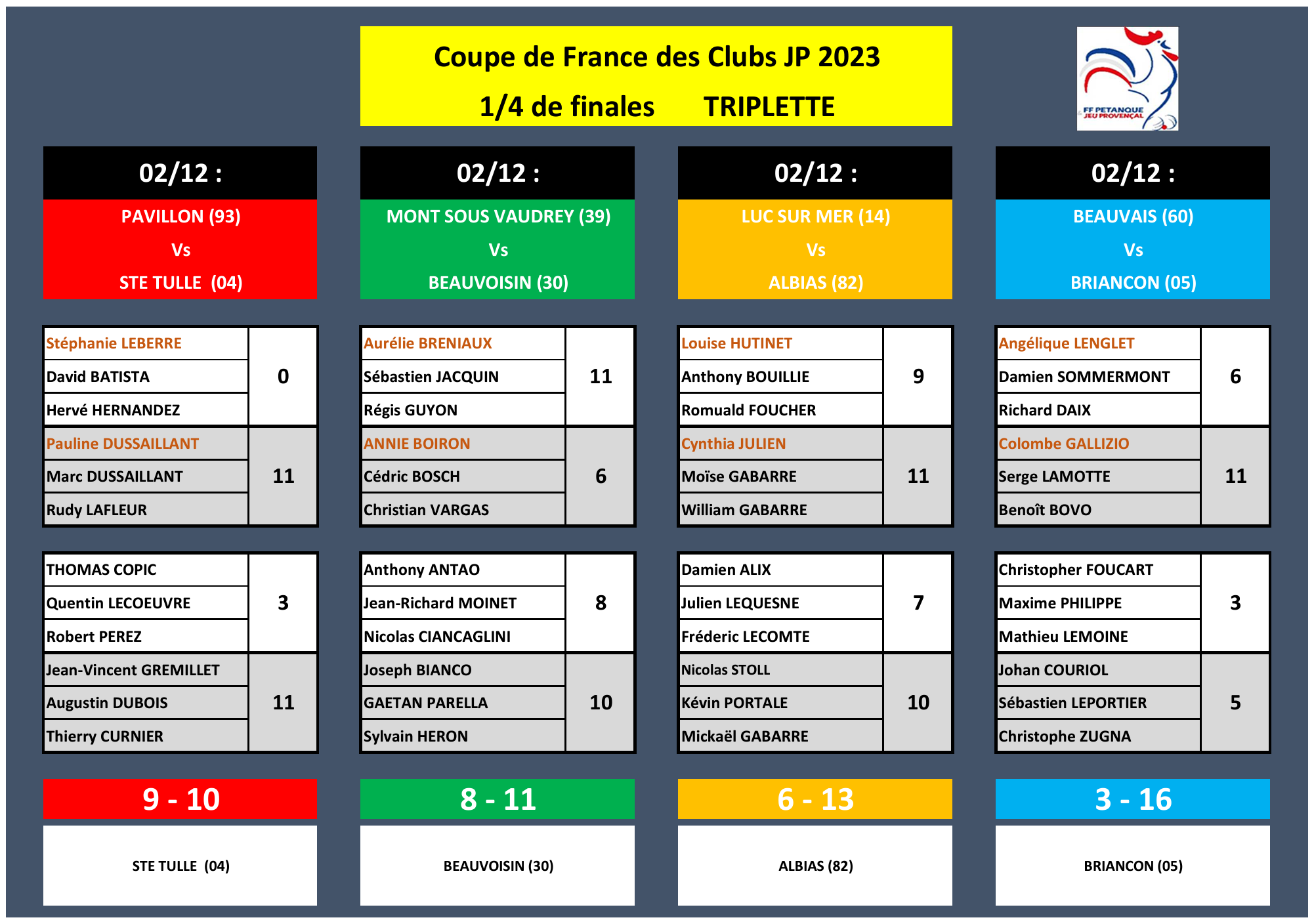 Coupe de France des Clubs JP 2023

1/4 de finales TRIPLETTE

FF PETANQUE JEU PROVENÇAL

02/12 :

PAVILLON (93)
Vs
STE TULLE (04)

| | |
|---|---|
| Stéphanie LEBERRE | 0 |
| David BATISTA | |
| Hervé HERNANDEZ | |
| Pauline DUSSAILLANT | 11 |
| Marc DUSSAILLANT | |
| Rudy LAFLEUR | |

| | |
|---|---|
| THOMAS COPIC | 3 |
| Quentin LECOEUVRE | |
| Robert PEREZ | |
| Jean-Vincent GREMILLET | 11 |
| Augustin DUBOIS | |
| Thierry CURNIER | |

9 - 10

STE TULLE (04)

02/12 :

MONT SOUS VAUDREY (39)
Vs
BEAUVOISIN (30)

| | |
|---|---|
| Aurélie BRENIAUX | 11 |
| Sébastien JACQUIN | |
| Régis GUYON | |
| ANNIE BOIRON | 6 |
| Cédric BOSCH | |
| Christian VARGAS | |

| | |
|---|---|
| Anthony ANTAO | 8 |
| Jean-Richard MOINET | |
| Nicolas CIANCAGLINI | |
| Joseph BIANCO | 10 |
| GAETAN PARELLA | |
| Sylvain HERON | |

8 - 11

BEAUVOISIN (30)

02/12 :

LUC SUR MER (14)
Vs
ALBIAS (82)

| | |
|---|---|
| Louise HUTINET | 9 |
| Anthony BOUILLIE | |
| Romuald FOUCHER | |
| Cynthia JULIEN | 11 |
| Moïse GABARRE | |
| William GABARRE | |

| | |
|---|---|
| Damien ALIX | 7 |
| Julien LEQUESNE | |
| Fréderic LECOMTE | |
| Nicolas STOLL | 10 |
| Kévin PORTALE | |
| Mickaël GABARRE | |

6 - 13

ALBIAS (82)

02/12 :

BEAUVAIS (60)
Vs
BRIANCON (05)

| | |
|---|---|
| Angélique LENGLET | 6 |
| Damien SOMMERMONT | |
| Richard DAIX | |
| Colombe GALLIZIO | 11 |
| Serge LAMOTTE | |
| Benoît BOVO | |

| | |
|---|---|
| Christopher FOUCART | 3 |
| Maxime PHILIPPE | |
| Mathieu LEMOINE | |
| Johan COURIOL | 5 |
| Sébastien LEPORTIER | |
| Christophe ZUGNA | |

3 - 16

BRIANCON (05)